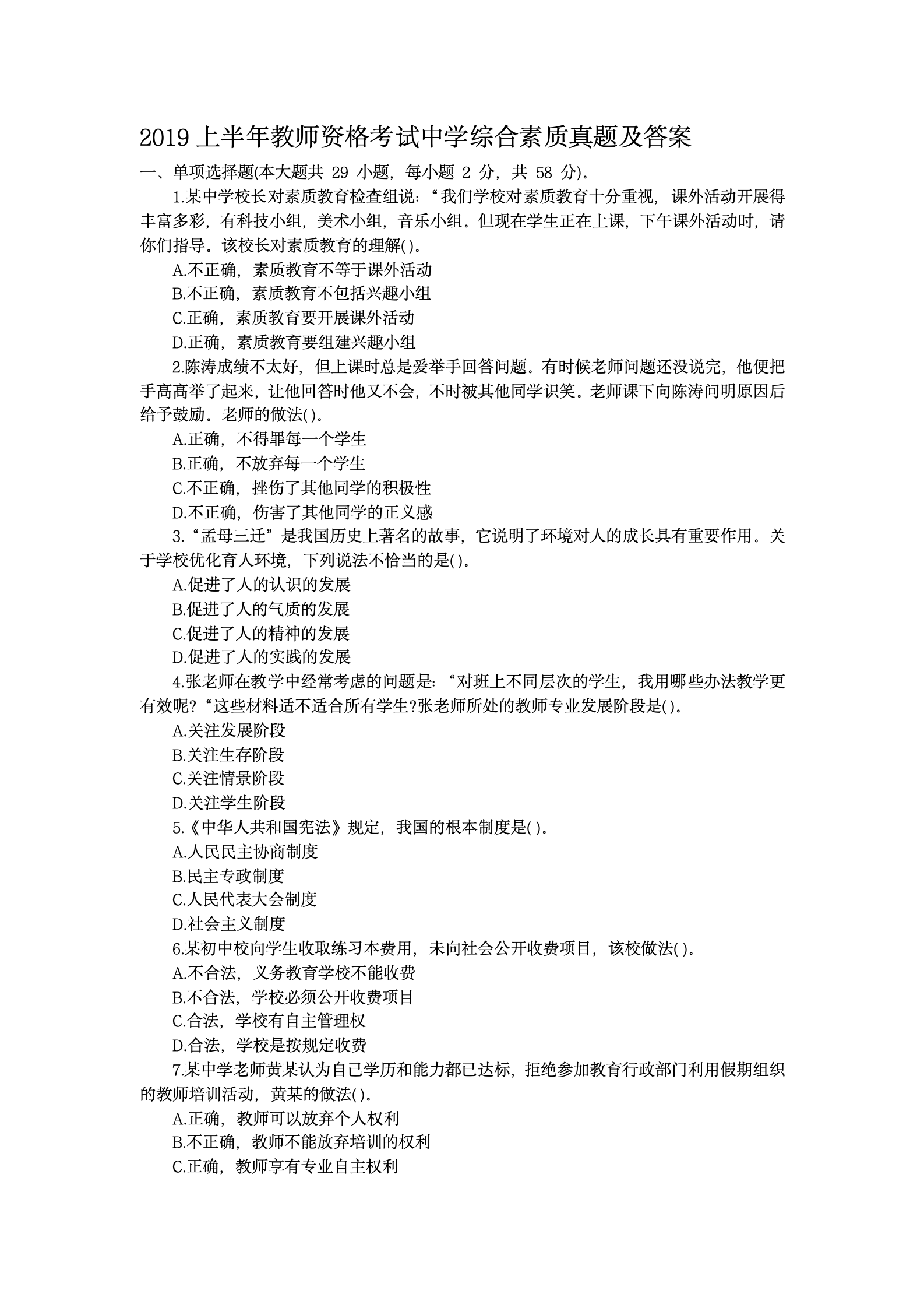 2019 上半年教师资格考试中学综合素质真题及答案

一、单项选择题(本大题共 29 小题，每小题 2 分，共 58 分)。

1.某中学校长对素质教育检查组说：“我们学校对素质教育十分重视，课外活动开展得丰富多彩，有科技小组，美术小组，音乐小组。但现在学生正在上课，下午课外活动时，请你们指导。该校长对素质教育的理解( )。

A.不正确，素质教育不等于课外活动

B.不正确，素质教育不包括兴趣小组

C.正确，素质教育要开展课外活动

D.正确，素质教育要组建兴趣小组

2.陈涛成绩不太好，但上课时总是爱举手回答问题。有时候老师问题还没说完，他便把手高高举了起来，让他回答时他又不会，不时被其他同学识笑。老师课下向陈涛问明原因后给予鼓励。老师的做法( )。

A.正确，不得罪每一个学生

B.正确，不放弃每一个学生

C.不正确，挫伤了其他同学的积极性

D.不正确，伤害了其他同学的正义感

3.“孟母三迁”是我国历史上著名的故事，它说明了环境对人的成长具有重要作用。关于学校优化育人环境，下列说法不恰当的是( )。

A.促进了人的认识的发展

B.促进了人的气质的发展

C.促进了人的精神的发展

D.促进了人的实践的发展

4.张老师在教学中经常考虑的问题是：“对班上不同层次的学生，我用哪些办法教学更有效呢?“这些材料适不适合所有学生?张老师所处的教师专业发展阶段是( )。

A.关注发展阶段

B.关注生存阶段

C.关注情景阶段

D.关注学生阶段

5.《中华人共和国宪法》规定，我国的根本制度是( )。

A.人民民主协商制度

B.民主专政制度

C.人民代表大会制度

D.社会主义制度

6.某初中校向学生收取练习本费用，未向社会公开收费项目，该校做法( )。

A.不合法，义务教育学校不能收费

B.不合法，学校必须公开收费项目

C.合法，学校有自主管理权

D.合法，学校是按规定收费

7.某中学老师黄某认为自己学历和能力都已达标，拒绝参加教育行政部门利用假期组织的教师培训活动，黄某的做法( )。

A.正确，教师可以放弃个人权利

B.不正确，教师不能放弃培训的权利

C.正确，教师享有专业自主权利